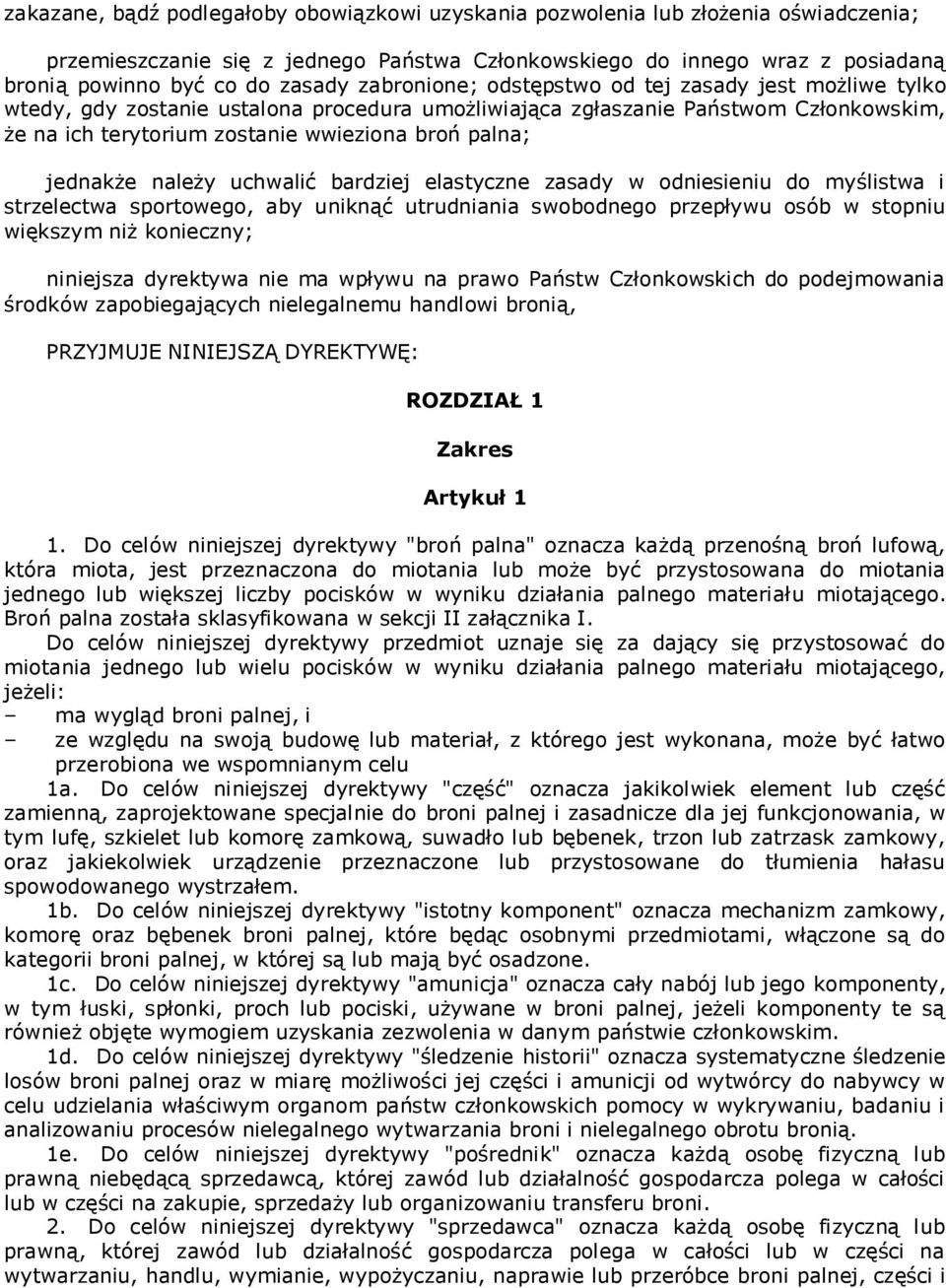 zakazane, bądź podlegałoby obowiązkowi uzyskania pozwolenia lub złożenia oświadczenia;

przemieszczanie się z jednego Państwa Członkowskiego do innego wraz z posiadaną bronią powinno być co do zasady zabronione; odstępstwo od tej zasady jest możliwe tylko wtedy, gdy zostanie ustalona procedura umożliwiająca zgłaszanie Państwom Członkowskim, że na ich terytorium zostanie wwieziona broń palna;

jednakże należy uchwalić bardziej elastyczne zasady w odniesieniu do myślistwa i strzelectwa sportowego, aby uniknąć utrudniania swobodnego przepływu osób w stopniu większym niż konieczny;

niniejsza dyrektywa nie ma wpływu na prawo Państw Członkowskich do podejmowania środków zapobiegających nielegalnemu handlowi bronią,

PRZYJMUJE NINIEJSZĄ DYREKTYWĘ:

ROZDZIAŁ 1

Zakres

Artykuł 1

1. Do celów niniejszej dyrektywy "broń palna" oznacza każdą przenośną broń lufową, która miota, jest przeznaczona do miotania lub może być przystosowana do miotania jednego lub większej liczby pocisków w wyniku działania palnego materiału miotającego. Broń palna została sklasyfikowana w sekcji II załącznika I.
Do celów niniejszej dyrektywy przedmiot uznaje się za dający się przystosować do miotania jednego lub wielu pocisków w wyniku działania palnego materiału miotającego, jeżeli:
– ma wygląd broni palnej, i
– ze względu na swoją budowę lub materiał, z którego jest wykonana, może być łatwo przerobiona we wspomnianym celu
1a. Do celów niniejszej dyrektywy "część" oznacza jakikolwiek element lub część zamienną, zaprojektowane specjalnie do broni palnej i zasadnicze dla jej funkcjonowania, w tym lufę, szkielet lub komorę zamkową, suwadło lub bębenek, trzon lub zatrzask zamkowy, oraz jakiekolwiek urządzenie przeznaczone lub przystosowane do tłumienia hałasu spowodowanego wystrzałem.
1b. Do celów niniejszej dyrektywy "istotny komponent" oznacza mechanizm zamkowy, komorę oraz bębenek broni palnej, które będąc osobnymi przedmiotami, włączone są do kategorii broni palnej, w której są lub mają być osadzone.
1c. Do celów niniejszej dyrektywy "amunicja" oznacza cały nabój lub jego komponenty, w tym łuski, spłonki, proch lub pociski, używane w broni palnej, jeżeli komponenty te są również objęte wymogiem uzyskania zezwolenia w danym państwie członkowskim.
1d. Do celów niniejszej dyrektywy "śledzenie historii" oznacza systematyczne śledzenie losów broni palnej oraz w miarę możliwości jej części i amunicji od wytwórcy do nabywcy w celu udzielania właściwym organom państw członkowskich pomocy w wykrywaniu, badaniu i analizowaniu procesów nielegalnego wytwarzania broni i nielegalnego obrotu bronią.
1e. Do celów niniejszej dyrektywy "pośrednik" oznacza każdą osobę fizyczną lub prawną niebędącą sprzedawcą, której zawód lub działalność gospodarcza polega w całości lub w części na zakupie, sprzedaży lub organizowaniu transferu broni.
2. Do celów niniejszej dyrektywy "sprzedawca" oznacza każdą osobę fizyczną lub prawną, której zawód lub działalność gospodarcza polega w całości lub w części na wytwarzaniu, handlu, wymianie, wypożyczaniu, naprawie lub przeróbce broni palnej, części i